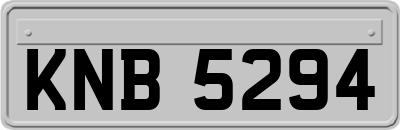 KNB 5294